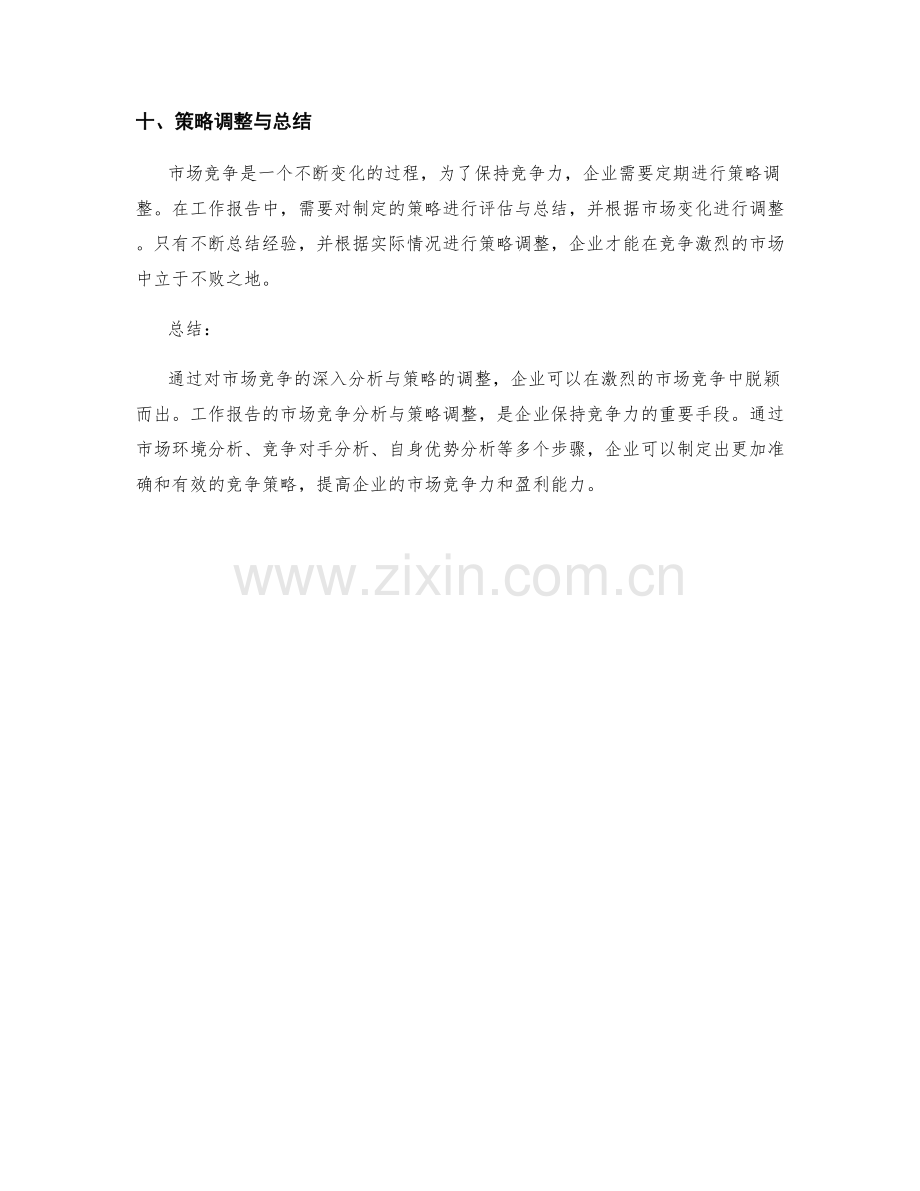 十、策略调整与总结

市场竞争是一个不断变化的过程，为了保持竞争力，企业需要定期进行策略调整。在工作报告中，需要对制定的策略进行评估与总结，并根据市场变化进行调整。只有不断总结经验，并根据实际情况进行策略调整，企业才能在竞争激烈的市场中立于不败之地。

总结：

通过对市场竞争的深入分析与策略的调整，企业可以在激烈的市场竞争中脱颖而出。工作报告的市场竞争分析与策略调整，是企业保持竞争力的重要手段。通过市场环境分析、竞争对手分析、自身优势分析等多个步骤，企业可以制定出更加准确和有效的竞争策略，提高企业的市场竞争力和盈利能力。

www.zixin.com.cn